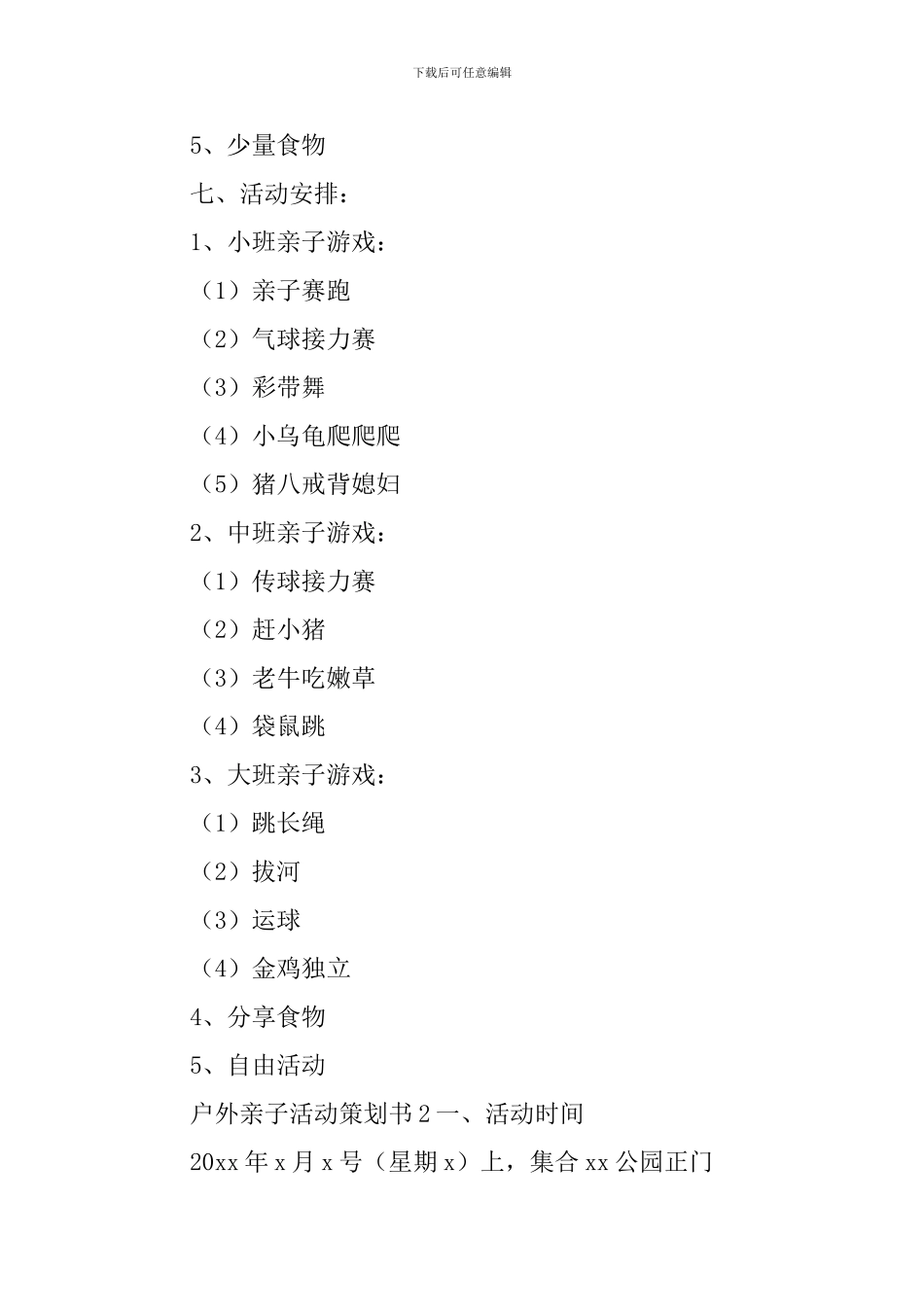 下载后可任意编辑

5、少量食物

七、活动安排：

1、小班亲子游戏：

（1）亲子赛跑

（2）气球接力赛

（3）彩带舞

（4）小乌龟爬爬爬

（5）猪八戒背媳妇

2、中班亲子游戏：

（1）传球接力赛

（2）赶小猪

（3）老牛吃嫩草

（4）袋鼠跳

3、大班亲子游戏：

（1）跳长绳

（2）拔河

（3）运球

（4）金鸡独立

4、分享食物

5、自由活动

户外亲子活动策划书 2 一、活动时间

20xx 年 x 月 x 号（星期 x）上，集合 xx 公园正门